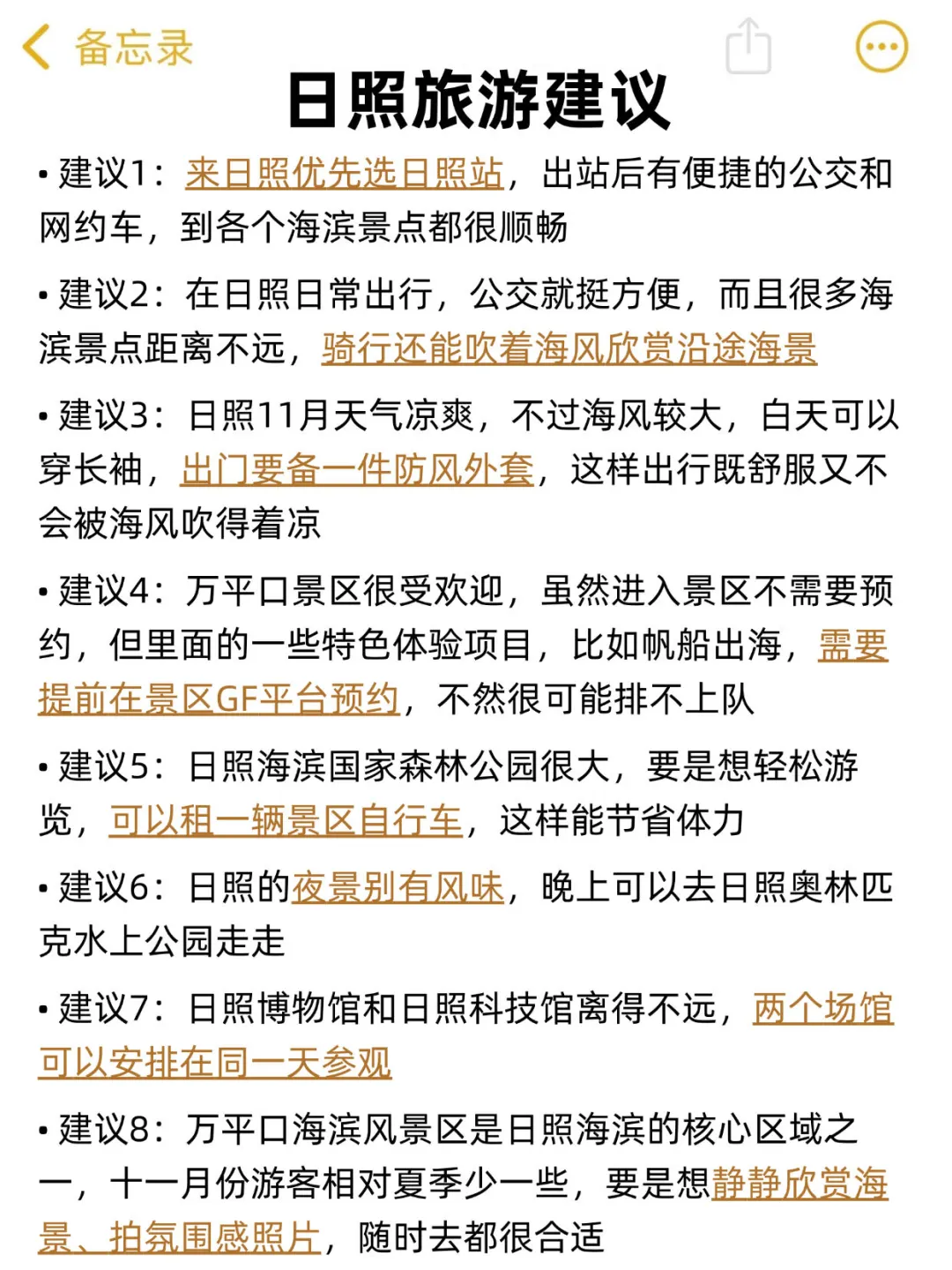 备忘录

日照旅游建议

• 建议1：来日照优先选日照站，出站后有便捷的公交和网约车，到各个海滨景点都很顺畅

• 建议2：在日照日常出行，公交就挺方便，而且很多海滨景点距离不远，骑行还能吹着海风欣赏沿途海景

• 建议3：日照11月天气凉爽，不过海风较大，白天可以穿长袖，出门要备一件防风外套，这样出行既舒服又不会被海风吹得着凉

• 建议4：万平口景区很受欢迎，虽然进入景区不需要预约，但里面的一些特色体验项目，比如帆船出海，需要提前在景区GF平台预约，不然很可能排不上队

• 建议5：日照海滨国家森林公园很大，要是想轻松游览，可以租一辆景区自行车，这样能节省体力

• 建议6：日照的夜景别有风味，晚上可以去日照奥林匹克水上公园走走

• 建议7：日照博物馆和日照科技馆离得不远，两个场馆可以安排在同一天参观

• 建议8：万平口海滨风景区是日照海滨的核心区域之一，十一月份游客相对夏季少一些，要是想静静欣赏海景、拍氛围感照片，随时去都很合适